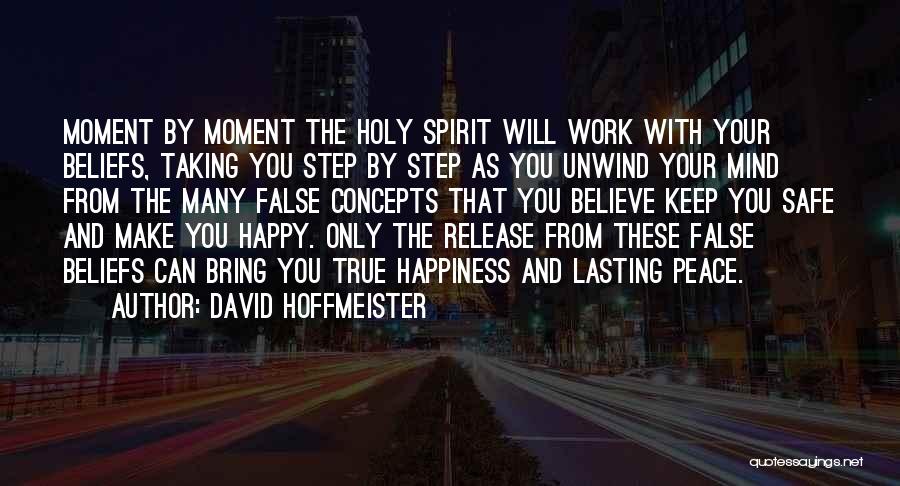 MOMENT BY MOMENT THE HOLY SPIRIT WILL WORK WITH YOUR BELIEFS, TAKING YOU STEP BY STEP AS YOU UNWIND YOUR MIND FROM THE MANY FALSE CONCEPTS THAT YOU BELIEVE KEEP YOU SAFE AND MAKE YOU HAPPY. ONLY THE RELEASE FROM THESE FALSE BELIEFS CAN BRING YOU TRUE HAPPINESS AND LASTING PEACE.
AUTHOR: DAVID HOFFMEISTER

quotessayings.net